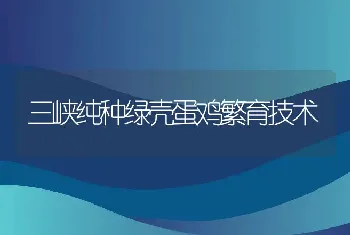 三峡纯种绿壳蛋鸡繁育技术